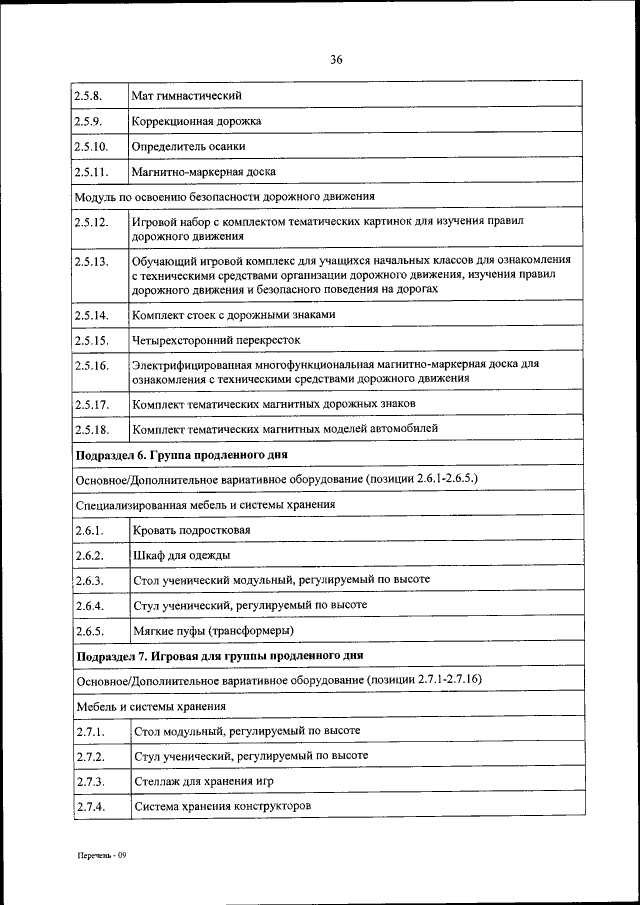 36

| | |
|---|---|
| 2.5.8. | Мат гимнастический |
| 2.5.9. | Коррекционная дорожка |
| 2.5.10. | Определитель осанки |
| 2.5.11. | Магнитно-маркерная доска |
| Модуль по освоению безопасности дорожного движения | |
| 2.5.12. | Игровой набор с комплектом тематических картинок для изучения правил дорожного движения |
| 2.5.13. | Обучающий игровой комплекс для учащихся начальных классов для ознакомления с техническими средствами организации дорожного движения, изучения правил дорожного движения и безопасного поведения на дорогах |
| 2.5.14. | Комплект стоек с дорожными знаками |
| 2.5.15. | Четырехсторонний перекресток |
| 2.5.16. | Электрифицированная многофункциональная магнитно-маркерная доска для ознакомления с техническими средствами дорожного движения |
| 2.5.17. | Комплект тематических магнитных дорожных знаков |
| 2.5.18. | Комплект тематических магнитных моделей автомобилей |
| **Подраздел 6. Группа продленного дня** | |
| Основное/Дополнительное вариативное оборудование (позиции 2.6.1-2.6.5.) | |
| Специализированная мебель и системы хранения | |
| 2.6.1. | Кровать подростковая |
| 2.6.2. | Шкаф для одежды |
| 2.6.3. | Стол ученический модульный, регулируемый по высоте |
| 2.6.4. | Стул ученический, регулируемый по высоте |
| 2.6.5. | Мягкие пуфы (трансформеры) |
| **Подраздел 7. Игровая для группы продленного дня** | |
| Основное/Дополнительное вариативное оборудование (позиции 2.7.1-2.7.16) | |
| Мебель и системы хранения | |
| 2.7.1. | Стол модульный, регулируемый по высоте |
| 2.7.2. | Стул ученический, регулируемый по высоте |
| 2.7.3. | Стеллаж для хранения игр |
| 2.7.4. | Система хранения конструкторов |

Перечень - 09